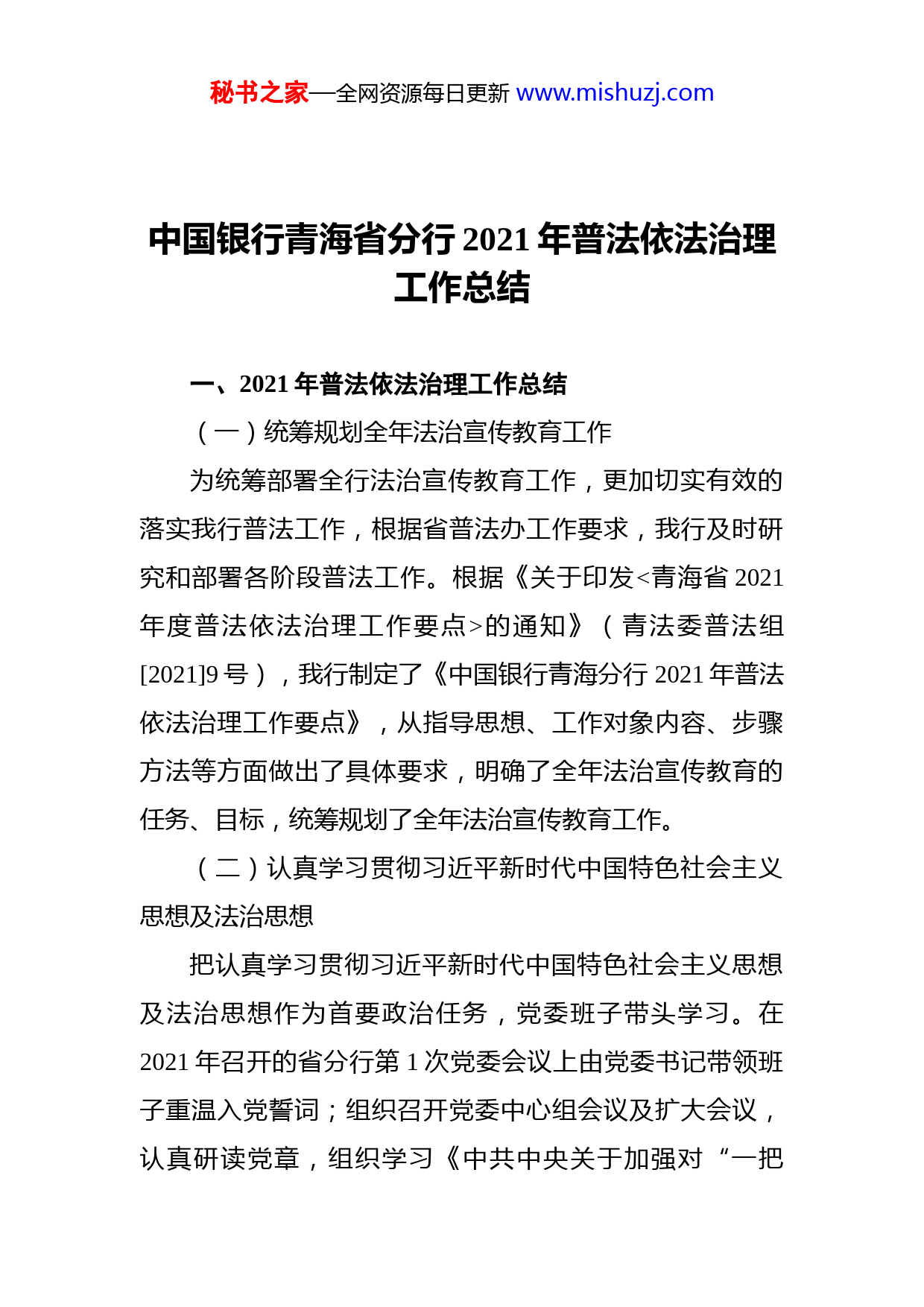 秘书之家—全网资源每日更新 www.mishuzj.com

中国银行青海省分行 2021 年普法依法治理工作总结

一、2021 年普法依法治理工作总结

（一）统筹规划全年法治宣传教育工作

为统筹部署全行法治宣传教育工作，更加切实有效的落实我行普法工作，根据省普法办工作要求，我行及时研究和部署各阶段普法工作。根据《关于印发<青海省 2021 年度普法依法治理工作要点>的通知》（青法委普法组[2021]9 号），我行制定了《中国银行青海分行 2021 年普法依法治理工作要点》，从指导思想、工作对象内容、步骤方法等方面做出了具体要求，明确了全年法治宣传教育的任务、目标，统筹规划了全年法治宣传教育工作。

（二）认真学习贯彻习近平新时代中国特色社会主义思想及法治思想

把认真学习贯彻习近平新时代中国特色社会主义思想及法治思想作为首要政治任务，党委班子带头学习。在 2021 年召开的省分行第 1 次党委会议上由党委书记带领班子重温入党誓词；组织召开党委中心组会议及扩大会议，认真研读党章，组织学习《中共中央关于加强对“一把